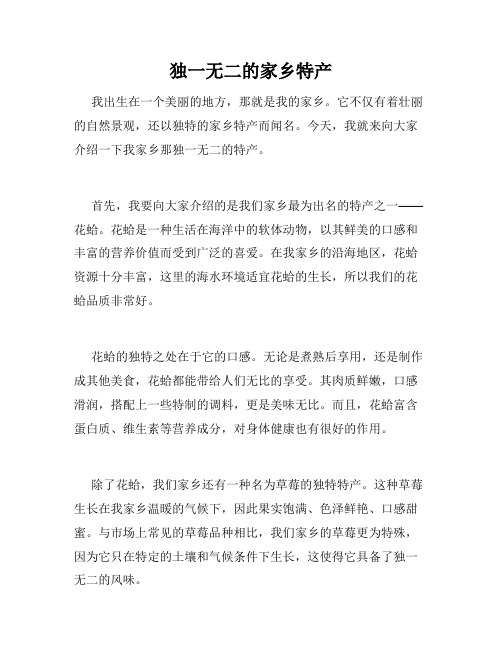 独一无二的家乡特产

我出生在一个美丽的地方，那就是我的家乡。它不仅有着壮丽的自然景观，还以独特的家乡特产而闻名。今天，我就来向大家介绍一下我家乡那独一无二的特产。

首先，我要向大家介绍的是我们家乡最为出名的特产之一——花蛤。花蛤是一种生活在海洋中的软体动物，以其鲜美的口感和丰富的营养价值而受到广泛的喜爱。在我家乡的沿海地区，花蛤资源十分丰富，这里的海水环境适宜花蛤的生长，所以我们的花蛤品质非常好。

花蛤的独特之处在于它的口感。无论是煮熟后享用，还是制作成其他美食，花蛤都能带给人们无比的享受。其肉质鲜嫩，口感滑润，搭配上一些特制的调料，更是美味无比。而且，花蛤富含蛋白质、维生素等营养成分，对身体健康也有很好的作用。

除了花蛤，我们家乡还有一种名为草莓的独特特产。这种草莓生长在我家乡温暖的气候下，因此果实饱满、色泽鲜艳、口感甜蜜。与市场上常见的草莓品种相比，我们家乡的草莓更为特殊，因为它只在特定的土壤和气候条件下生长，这使得它具备了独一无二的风味。